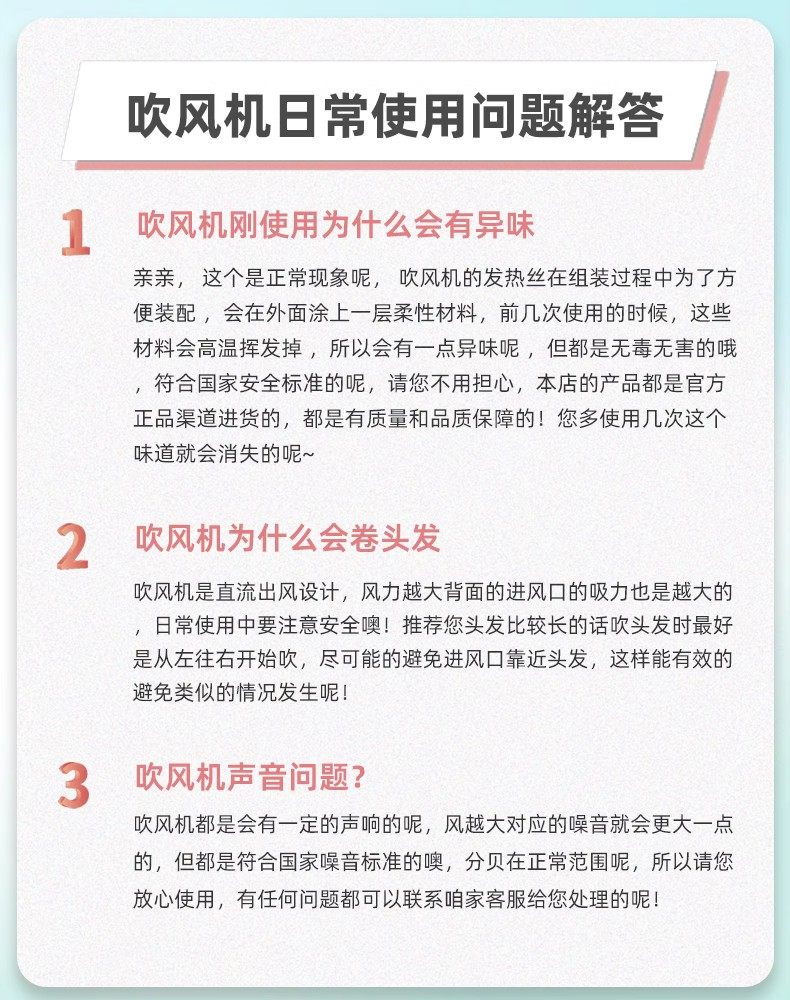 吹风机日常使用问题解答

1
吹风机刚使用为什么会有异味

亲亲，这个是正常现象呢，吹风机的发热丝在组装过程中为了方便装配，会在外面涂上一层柔性材料，前几次使用的时候，这些材料会高温挥发掉，所以会有一点异味呢，但都是无毒无害的哦，符合国家安全标准的呢，请您不用担心，本店的产品都是官方正品渠道进货的，都是有质量和品质保障的！您多使用几次这个味道就会消失的呢~

2
吹风机为什么会卷头发

吹风机是直流出风设计，风力越大背面的进风口的吸力也是越大的，日常使用中要注意安全噢！推荐您头发比较长的话吹头发时最好是从左往右开始吹，尽可能的避免进风口靠近头发，这样能有效的避免类似的情况发生呢！

3
吹风机声音问题？

吹风机都是会有一定的声响的呢，风越大对应的噪音就会更大一点的，但都是符合国家噪音标准的噢，分贝在正常范围呢，所以请您放心使用，有任何问题都可以联系咱家客服给您处理的呢！